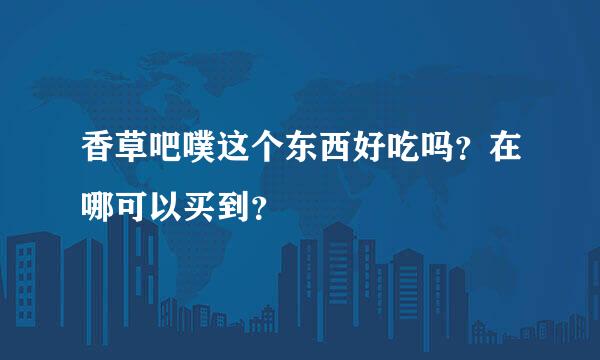 香草吧噗这个东西好吃吗？在哪可以买到？